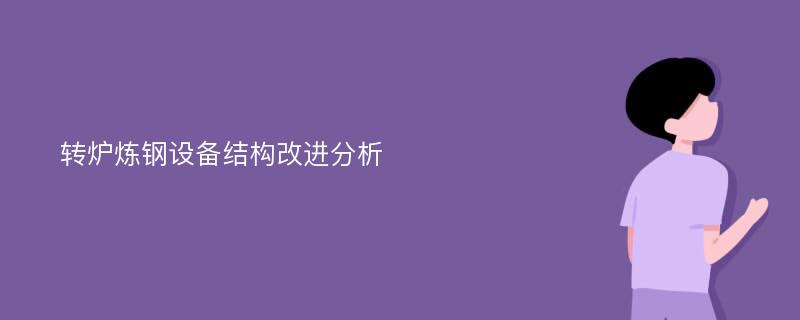 转炉炼钢设备结构改进分析